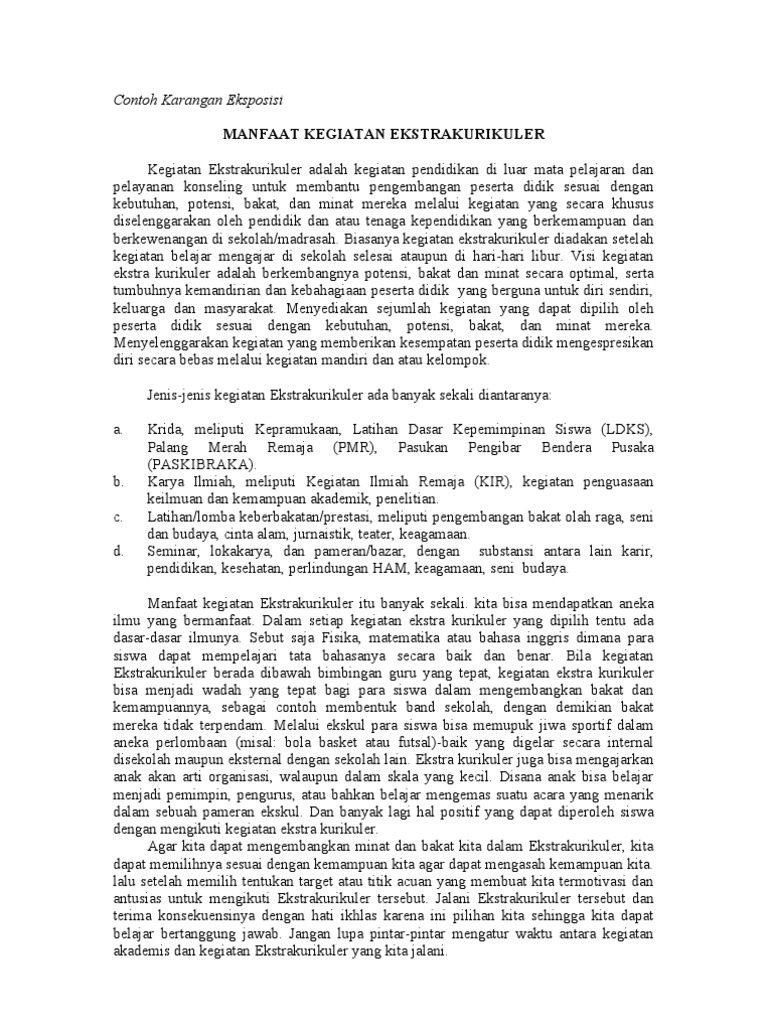 Contoh Karangan Eksposisi

MANFAAT KEGIATAN EKSTRAKURIKULER

Kegiatan Ekstrakurikuler adalah kegiatan pendidikan di luar mata pelajaran dan pelayanan konseling untuk membantu pengembangan peserta didik sesuai dengan kebutuhan, potensi, bakat, dan minat mereka melalui kegiatan yang secara khusus diselenggarakan oleh pendidik dan atau tenaga kependidikan yang berkemampuan dan berkewenangan di sekolah/madrasah. Biasanya kegiatan ekstrakurikuler diadakan setelah kegiatan belajar mengajar di sekolah selesai ataupun di hari-hari libur. Visi kegiatan ekstra kurikuler adalah berkembangnya potensi, bakat dan minat secara optimal, serta tumbuhnya kemandirian dan kebahagiaan peserta didik yang berguna untuk diri sendiri, keluarga dan masyarakat. Menyediakan sejumlah kegiatan yang dapat dipilih oleh peserta didik sesuai dengan kebutuhan, potensi, bakat, dan minat mereka. Menyelenggarakan kegiatan yang memberikan kesempatan peserta didik mengespresikan diri secara bebas melalui kegiatan mandiri dan atau kelompok.

Jenis-jenis kegiatan Ekstrakurikuler ada banyak sekali diantaranya:

a. Krida, meliputi Kepramukaan, Latihan Dasar Kepemimpinan Siswa (LDKS), Palang Merah Remaja (PMR), Pasukan Pengibar Bendera Pusaka (PASKIBRAKA).
b. Karya Ilmiah, meliputi Kegiatan Ilmiah Remaja (KIR), kegiatan penguasaan keilmuan dan kemampuan akademik, penelitian.
c. Latihan/lomba keberbakatan/prestasi, meliputi pengembangan bakat olah raga, seni dan budaya, cinta alam, jurnaistik, teater, keagamaan.
d. Seminar, lokakarya, dan pameran/bazar, dengan substansi antara lain karir, pendidikan, kesehatan, perlindungan HAM, keagamaan, seni budaya.

Manfaat kegiatan Ekstrakurikuler itu banyak sekali. kita bisa mendapatkan aneka ilmu yang bermanfaat. Dalam setiap kegiatan ekstra kurikuler yang dipilih tentu ada dasar-dasar ilmunya. Sebut saja Fisika, matematika atau bahasa inggris dimana para siswa dapat mempelajari tata bahasanya secara baik dan benar. Bila kegiatan Ekstrakurikuler berada dibawah bimbingan guru yang tepat, kegiatan ekstra kurikuler bisa menjadi wadah yang tepat bagi para siswa dalam mengembangkan bakat dan kemampuannya, sebagai contoh membentuk band sekolah, dengan demikian bakat mereka tidak terpendam. Melalui ekskul para siswa bisa memupuk jiwa sportif dalam aneka perlombaan (misal: bola basket atau futsal)-baik yang digelar secara internal disekolah maupun eksternal dengan sekolah lain. Ekstra kurikuler juga bisa mengajarkan anak akan arti organisasi, walaupun dalam skala yang kecil. Disana anak bisa belajar menjadi pemimpin, pengurus, atau bahkan belajar mengemas suatu acara yang menarik dalam sebuah pameran ekskul. Dan banyak lagi hal positif yang dapat diperoleh siswa dengan mengikuti kegiatan ekstra kurikuler.

Agar kita dapat mengembangkan minat dan bakat kita dalam Ekstrakurikuler, kita dapat memilihnya sesuai dengan kemampuan kita agar dapat mengasah kemampuan kita. lalu setelah memilih tentukan target atau titik acuan yang membuat kita termotivasi dan antusias untuk mengikuti Ekstrakurikuler tersebut. Jalani Ekstrakurikuler tersebut dan terima konsekuensinya dengan hati ikhlas karena ini pilihan kita sehingga kita dapat belajar bertanggung jawab. Jangan lupa pintar-pintar mengatur waktu antara kegiatan akademis dan kegiatan Ekstrakurikuler yang kita jalani.